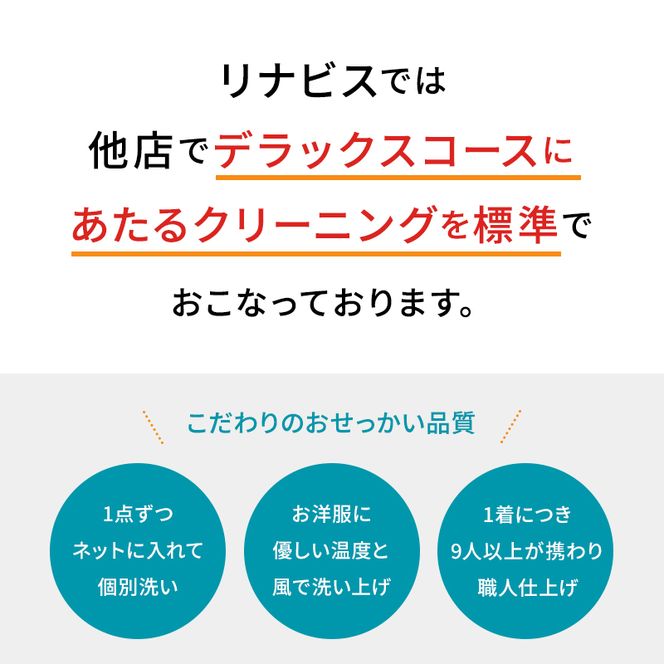 リナビスでは
他店でデラックスコースに
あたるクリーニングを標準で
おこなっております。

こだわりのおせっかい品質

1点ずつ
ネットに入れて
個別洗い

お洋服に
優しい温度と
風で洗い上げ

1着につき
9人以上が携わり
職人仕上げ